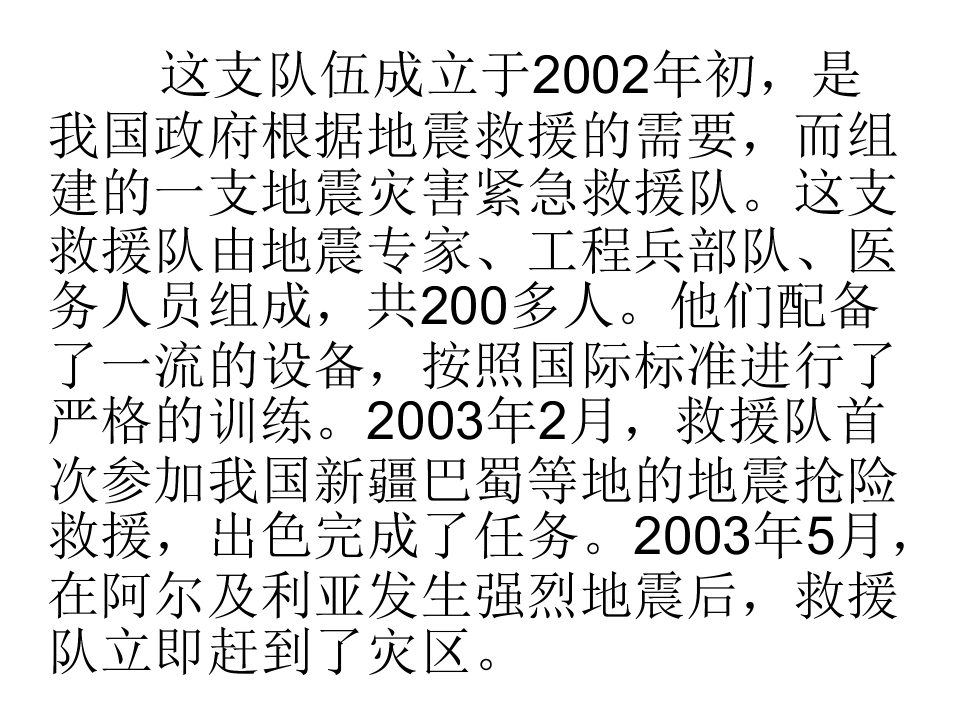 这支队伍成立于2002年初，是我国政府根据地震救援的需要，而组建的一支地震灾害紧急救援队。这支救援队由地震专家、工程兵部队、医务人员组成，共200多人。他们配备了一流的设备，按照国际标准进行了严格的训练。2003年2月，救援队首次参加我国新疆巴蜀等地的地震抢险救援，出色完成了任务。2003年5月，在阿尔及利亚发生强烈地震后，救援队立即赶到了灾区。